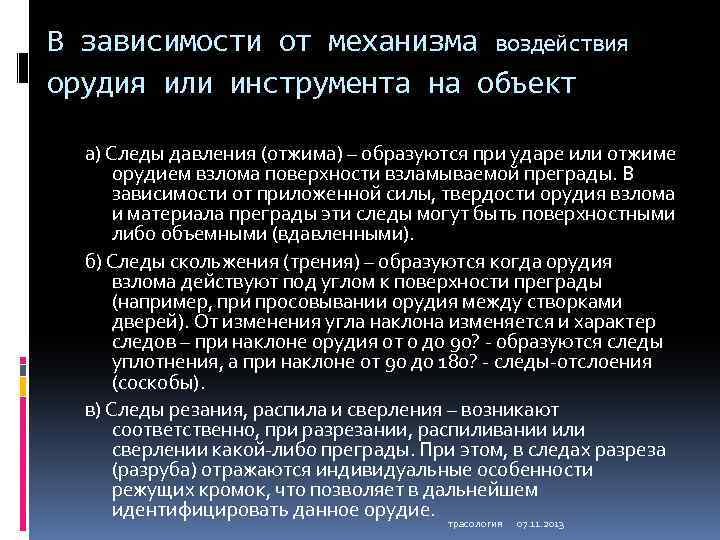 В зависимости от механизма воздействия орудия или инструмента на объект

а) Следы давления (отжима) – образуются при ударе или отжиме орудием взлома поверхности взламываемой преграды. В зависимости от приложенной силы, твердости орудия взлома и материала преграды эти следы могут быть поверхностными либо объемными (вдавленными).

б) Следы скольжения (трения) – образуются когда орудия взлома действуют под углом к поверхности преграды (например, при просовывании орудия между створками дверей). От изменения угла наклона изменяется и характер следов – при наклоне орудия от 0 до 90? - образуются следы уплотнения, а при наклоне от 90 до 180? - следы-отслоения (соскобы).

в) Следы резания, распила и сверления – возникают соответственно, при разрезании, распиливании или сверлении какой-либо преграды. При этом, в следах разреза (разруба) отражаются индивидуальные особенности режущих кромок, что позволяет в дальнейшем идентифицировать данное орудие.

трасология 07.11.2013